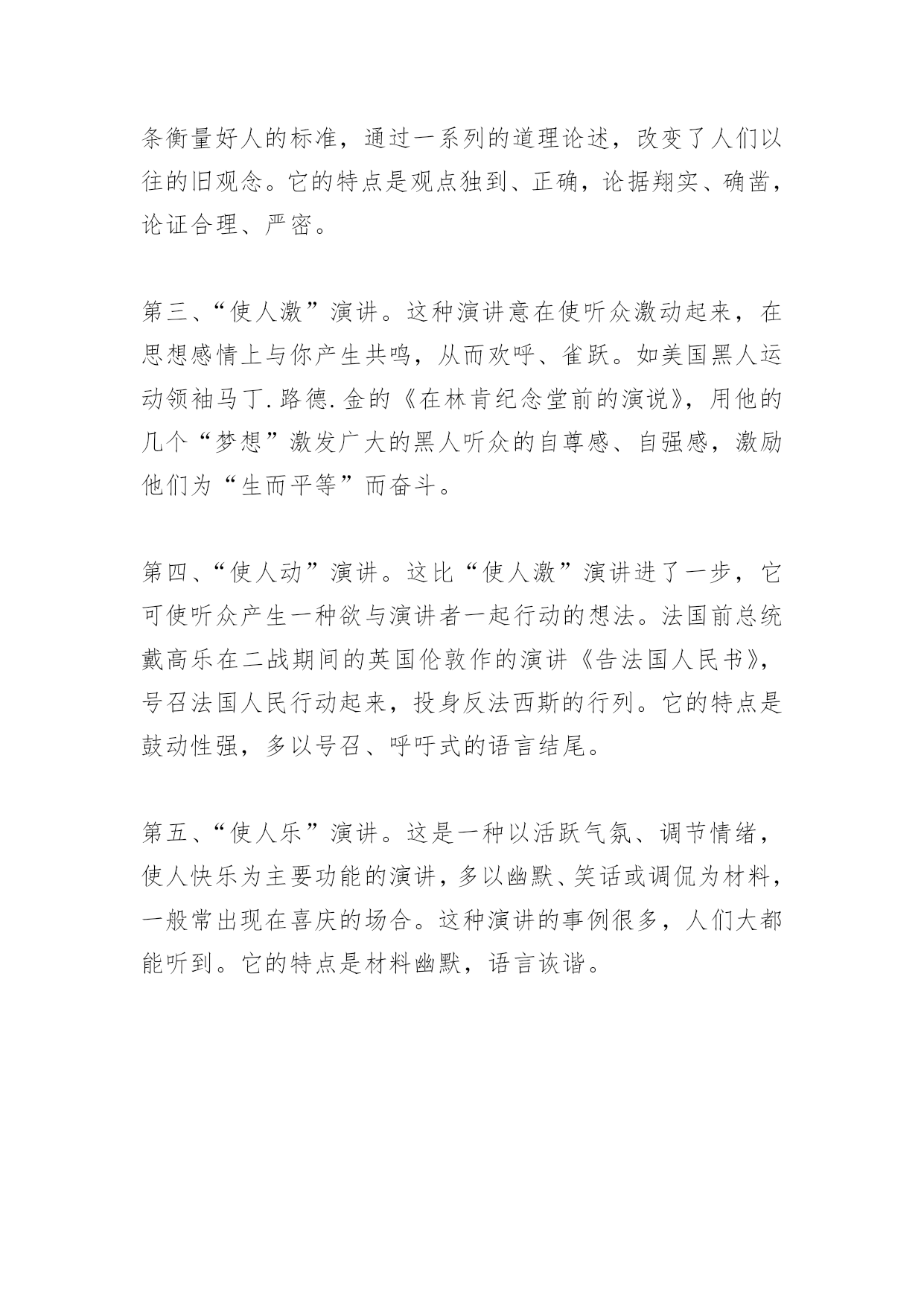 条衡量好人的标准，通过一系列的道理论述，改变了人们以往的旧观念。它的特点是观点独到、正确，论据翔实、确凿，论证合理、严密。

第三、“使人激”演讲。这种演讲意在使听众激动起来，在思想感情上与你产生共鸣，从而欢呼、雀跃。如美国黑人运动领袖马丁.路德.金的《在林肯纪念堂前的演说》，用他的几个“梦想”激发广大的黑人听众的自尊感、自强感，激励他们为“生而平等”而奋斗。

第四、“使人动”演讲。这比“使人激”演讲进了一步，它可使听众产生一种欲与演讲者一起行动的想法。法国前总统戴高乐在二战期间的英国伦敦作的演讲《告法国人民书》，号召法国人民行动起来，投身反法西斯的行列。它的特点是鼓动性强，多以号召、呼吁式的语言结尾。

第五、“使人乐”演讲。这是一种以活跃气氛、调节情绪，使人快乐为主要功能的演讲，多以幽默、笑话或调侃为材料，一般常出现在喜庆的场合。这种演讲的事例很多，人们大都能听到。它的特点是材料幽默，语言诙谐。